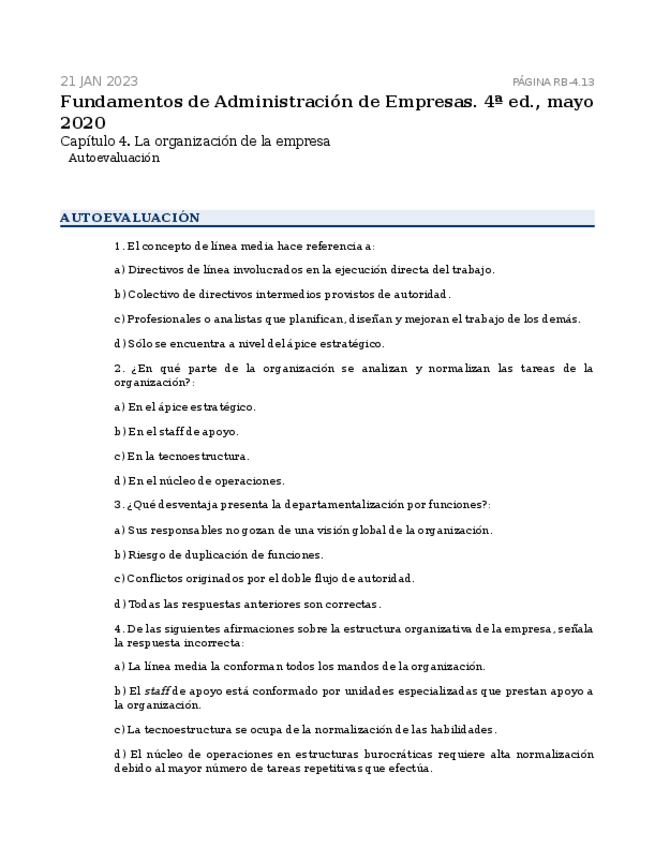 21 JAN 2023

PÁGINA RB-4.13

Fundamentos de Administración de Empresas. 4ª ed., mayo 2020

Capítulo 4. La organización de la empresa

Autoevaluación

AUTOEVALUACIÓN

1. El concepto de línea media hace referencia a:

a) Directivos de línea involucrados en la ejecución directa del trabajo.

b) Colectivo de directivos intermedios provistos de autoridad.

c) Profesionales o analistas que planifican, diseñan y mejoran el trabajo de los demás.

d) Sólo se encuentra a nivel del ápice estratégico.

2. ¿En qué parte de la organización se analizan y normalizan las tareas de la organización?:

a) En el ápice estratégico.

b) En el staff de apoyo.

c) En la tecnoestructura.

d) En el núcleo de operaciones.

3. ¿Qué desventaja presenta la departamentalización por funciones?:

a) Sus responsables no gozan de una visión global de la organización.

b) Riesgo de duplicación de funciones.

c) Conflictos originados por el doble flujo de autoridad.

d) Todas las respuestas anteriores son correctas.

4. De las siguientes afirmaciones sobre la estructura organizativa de la empresa, señala la respuesta incorrecta:

a) La línea media la conforman todos los mandos de la organización.

b) El staff de apoyo está conformado por unidades especializadas que prestan apoyo a la organización.

c) La tecnoestructura se ocupa de la normalización de las habilidades.

d) El núcleo de operaciones en estructuras burocráticas requiere alta normalización debido al mayor número de tareas repetitivas que efectúa.